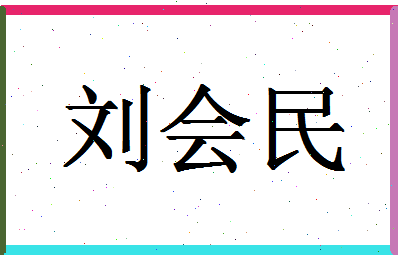 刘会民